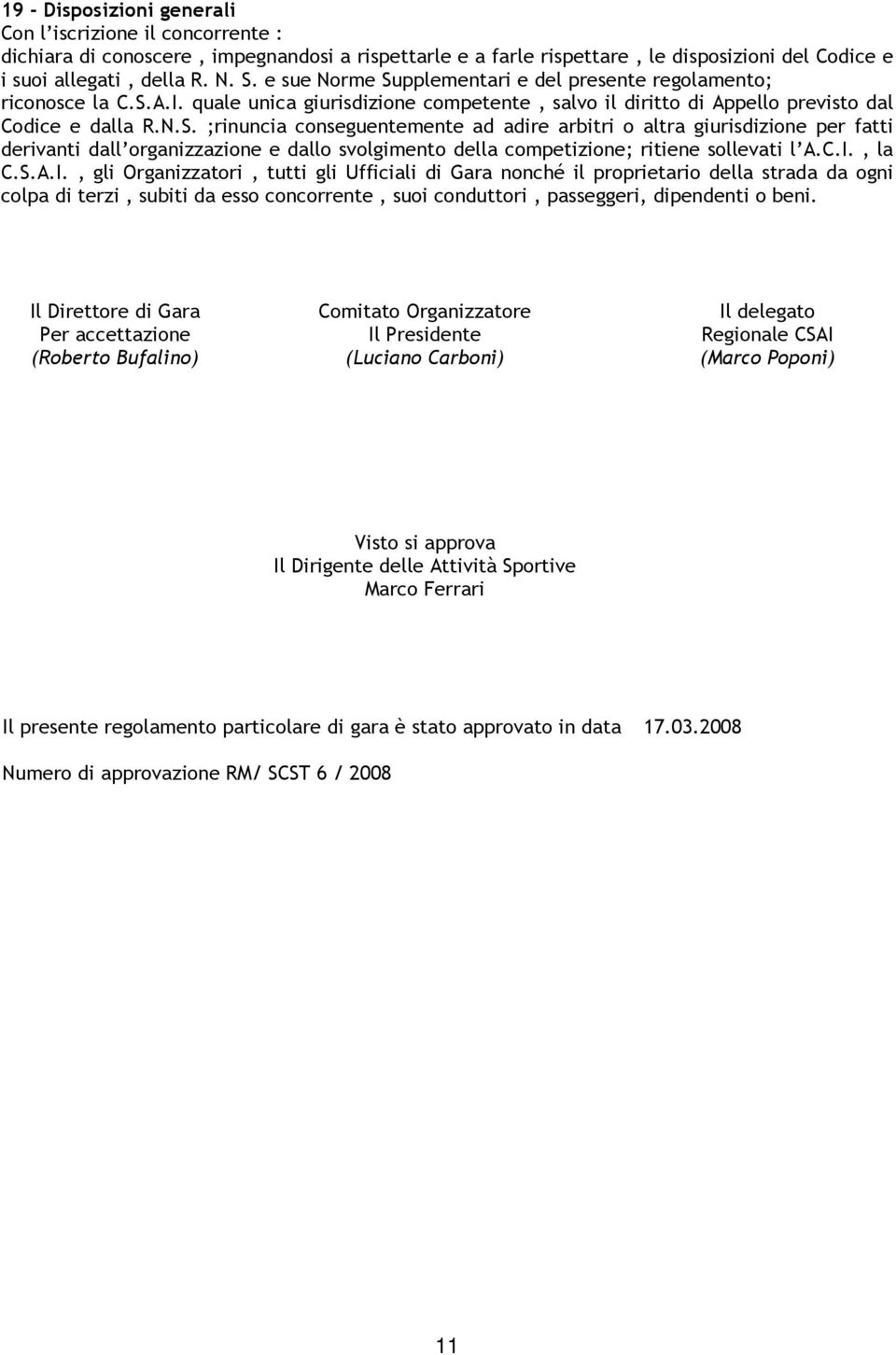 19 - Disposizioni generali
Con l'iscrizione il concorrente :
dichiara di conoscere , impegnandosi a rispettarle e a farle rispettare , le disposizioni del Codice e i suoi allegati , della R. N. S. e sue Norme Supplementari e del presente regolamento; riconosce la C.S.A.I. quale unica giurisdizione competente , salvo il diritto di Appello previsto dal Codice e dalla R.N.S. ;rinuncia conseguentemente ad adire arbitri o altra giurisdizione per fatti derivanti dall'organizzazione e dallo svolgimento della competizione; ritiene sollevati l'A.C.I. , la C.S.A.I. , gli Organizzatori , tutti gli Ufficiali di Gara nonché il proprietario della strada da ogni colpa di terzi , subiti da esso concorrente , suoi conduttori , passeggeri, dipendenti o beni.

Il Direttore di Gara
Per accettazione
(Roberto Bufalino)

Comitato Organizzatore
Il Presidente
(Luciano Carboni)

Il delegato
Regionale CSAI
(Marco Poponi)

Visto si approva
Il Dirigente delle Attività Sportive
Marco Ferrari

Il presente regolamento particolare di gara è stato approvato in data 17.03.2008

Numero di approvazione RM/ SCST 6 / 2008

11